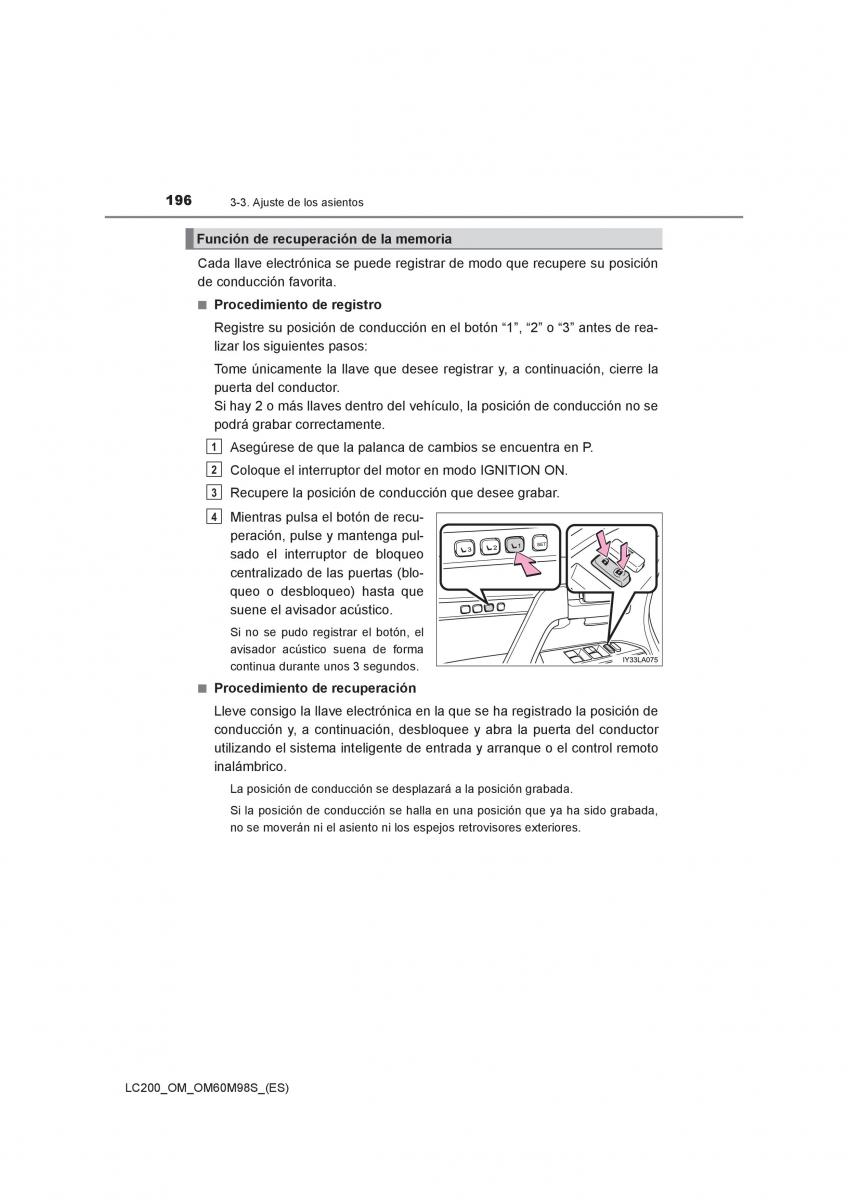 196 3-3. Ajuste de los asientos

Función de recuperación de la memoria

Cada llave electrónica se puede registrar de modo que recupere su posición de conducción favorita.

■ Procedimiento de registro

Registre su posición de conducción en el botón “1”, “2” o “3” antes de realizar los siguientes pasos:

Tome únicamente la llave que desee registrar y, a continuación, cierre la puerta del conductor.
Si hay 2 o más llaves dentro del vehículo, la posición de conducción no se podrá grabar correctamente.

1 Asegúrese de que la palanca de cambios se encuentra en P.

2 Coloque el interruptor del motor en modo IGNITION ON.

3 Recupere la posición de conducción que desee grabar.

4 Mientras pulsa el botón de recuperación, pulse y mantenga pulsado el interruptor de bloqueo centralizado de las puertas (bloqueo o desbloqueo) hasta que suene el avisador acústico.

Si no se pudo registrar el botón, el avisador acústico suena de forma continua durante unos 3 segundos.

3 2 1 SET

IY33LA075

■ Procedimiento de recuperación

Lleve consigo la llave electrónica en la que se ha registrado la posición de conducción y, a continuación, desbloquee y abra la puerta del conductor utilizando el sistema inteligente de entrada y arranque o el control remoto inalámbrico.

La posición de conducción se desplazará a la posición grabada.

Si la posición de conducción se halla en una posición que ya ha sido grabada, no se moverán ni el asiento ni los espejos retrovisores exteriores.

LC200_OM_OM60M98S_(ES)